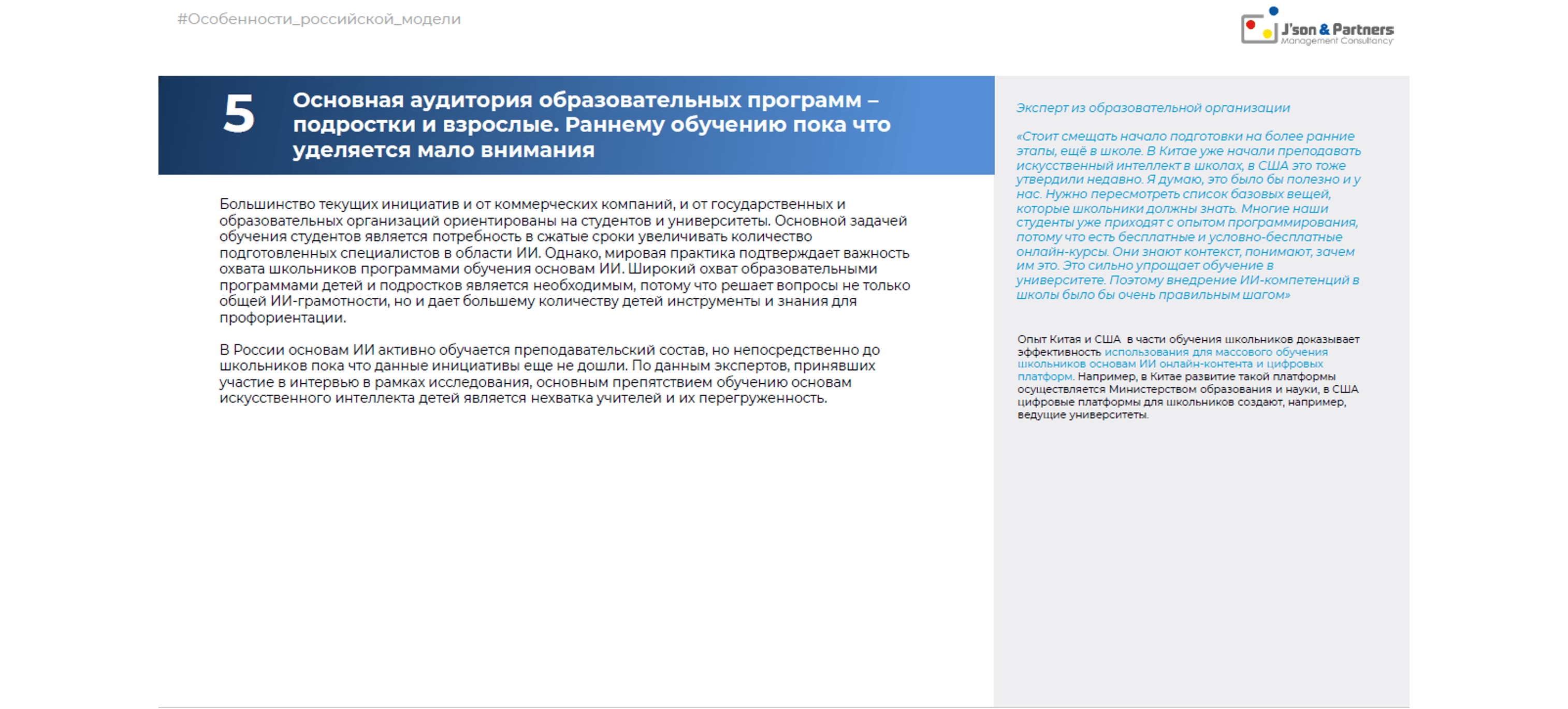 #Особенности_российской_модели

J'son & Partners
Management Consultancy

5

Основная аудитория образовательных программ – подростки и взрослые. Раннему обучению пока что уделяется мало внимания

Большинство текущих инициатив и от коммерческих компаний, и от государственных и образовательных организаций ориентированы на студентов и университеты. Основной задачей обучения студентов является потребность в сжатые сроки увеличивать количество подготовленных специалистов в области ИИ. Однако, мировая практика подтверждает важность охвата школьников программами обучения основам ИИ. Широкий охват образовательными программами детей и подростков является необходимым, потому что решает вопросы не только общей ИИ-грамотности, но и дает большему количеству детей инструменты и знания для профориентации.

В России основам ИИ активно обучается преподавательский состав, но непосредственно до школьников пока что данные инициативы еще не дошли. По данным экспертов, принявших участие в интервью в рамках исследования, основным препятствием обучению основам искусственного интеллекта детей является нехватка учителей и их перегруженность.

Эксперт из образовательной организации

«Стоит смещать начало подготовки на более ранние этапы, ещё в школе. В Китае уже начали преподавать искусственный интеллект в школах, в США это тоже утвердили недавно. Я думаю, это было бы полезно и у нас. Нужно пересмотреть список базовых вещей, которые школьники должны знать. Многие наши студенты уже приходят с опытом программирования, потому что есть бесплатные и условно-бесплатные онлайн-курсы. Они знают контекст, понимают, зачем им это. Это сильно упрощает обучение в университете. Поэтому внедрение ИИ-компетенций в школы было бы очень правильным шагом»

Опыт Китая и США в части обучения школьников доказывает эффективность использования для массового обучения школьников основам ИИ онлайн-контента и цифровых платформ. Например, в Китае развитие такой платформы осуществляется Министерством образования и науки, в США цифровые платформы для школьников создают, например, ведущие университеты.